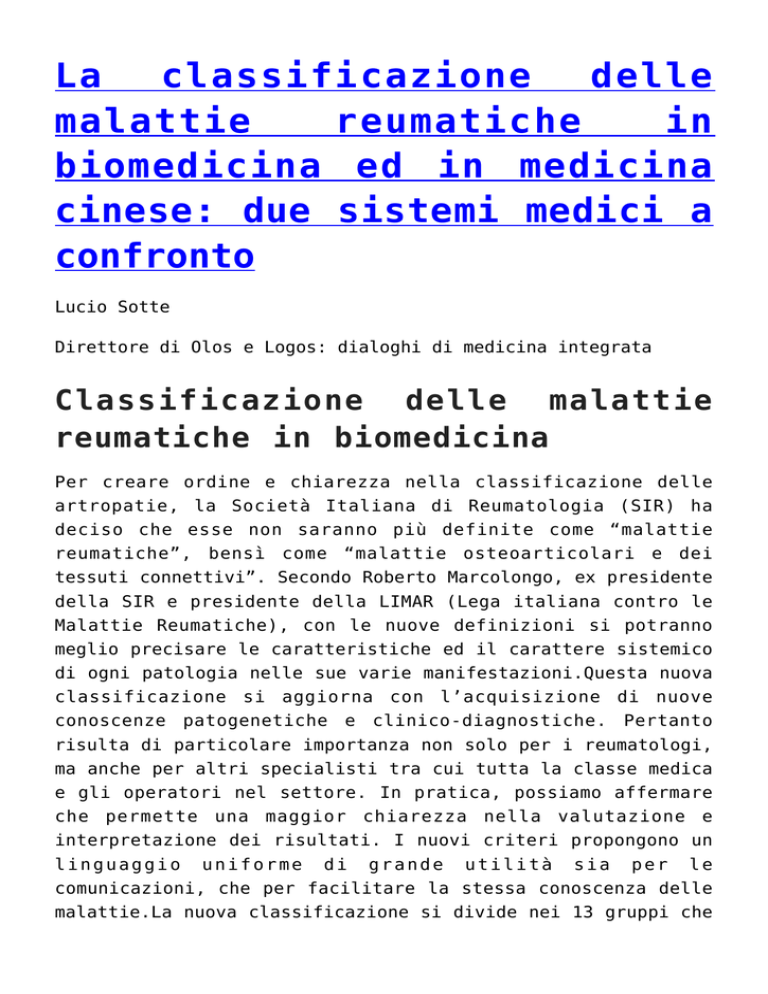 La classificazione delle malattie reumatiche in biomedicina ed in medicina cinese: due sistemi medici a confronto

Lucio Sotte

Direttore di Olos e Logos: dialoghi di medicina integrata

Classificazione delle malattie reumatiche in biomedicina

Per creare ordine e chiarezza nella classificazione delle artropatie, la Società Italiana di Reumatologia (SIR) ha deciso che esse non saranno più definite come “malattie reumatiche”, bensì come “malattie osteoarticolari e dei tessuti connettivi”. Secondo Roberto Marcolongo, ex presidente della SIR e presidente della LIMAR (Lega italiana contro le Malattie Reumatiche), con le nuove definizioni si potranno meglio precisare le caratteristiche ed il carattere sistemico di ogni patologia nelle sue varie manifestazioni.Questa nuova classificazione si aggiorna con l’acquisizione di nuove conoscenze patogenetiche e clinico-diagnostiche. Pertanto risulta di particolare importanza non solo per i reumatologi, ma anche per altri specialisti tra cui tutta la classe medica e gli operatori nel settore. In pratica, possiamo affermare che permette una maggior chiarezza nella valutazione e interpretazione dei risultati. I nuovi criteri propongono un linguaggio uniforme di grande utilità sia per le comunicazioni, che per facilitare la stessa conoscenza delle malattie.La nuova classificazione si divide nei 13 gruppi che